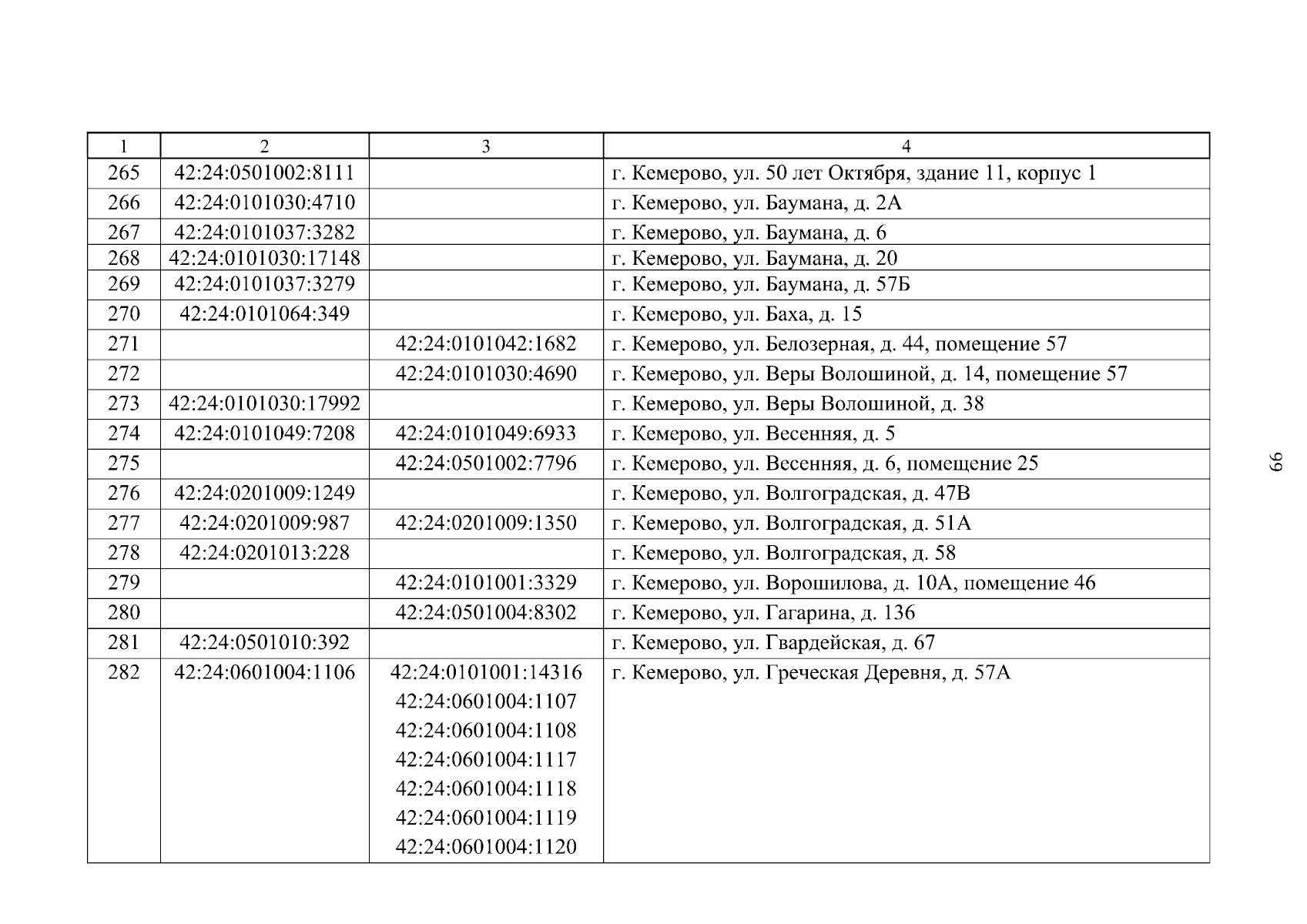 | 1 | 2 | 3 | 4 |
|---|---|---|---|
| 265 | 42:24:0501002:8111 | | г. Кемерово, ул. 50 лет Октября, здание 11, корпус 1 |
| 266 | 42:24:0101030:4710 | | г. Кемерово, ул. Баумана, д. 2А |
| 267 | 42:24:0101037:3282 | | г. Кемерово, ул. Баумана, д. 6 |
| 268 | 42:24:0101030:17148 | | г. Кемерово, ул. Баумана, д. 20 |
| 269 | 42:24:0101037:3279 | | г. Кемерово, ул. Баумана, д. 57Б |
| 270 | 42:24:0101064:349 | | г. Кемерово, ул. Баха, д. 15 |
| 271 | | 42:24:0101042:1682 | г. Кемерово, ул. Белозерная, д. 44, помещение 57 |
| 272 | | 42:24:0101030:4690 | г. Кемерово, ул. Веры Волошиной, д. 14, помещение 57 |
| 273 | 42:24:0101030:17992 | | г. Кемерово, ул. Веры Волошиной, д. 38 |
| 274 | 42:24:0101049:7208 | 42:24:0101049:6933 | г. Кемерово, ул. Весенняя, д. 5 |
| 275 | | 42:24:0501002:7796 | г. Кемерово, ул. Весенняя, д. 6, помещение 25 |
| 276 | 42:24:0201009:1249 | | г. Кемерово, ул. Волгоградская, д. 47В |
| 277 | 42:24:0201009:987 | 42:24:0201009:1350 | г. Кемерово, ул. Волгоградская, д. 51А |
| 278 | 42:24:0201013:228 | | г. Кемерово, ул. Волгоградская, д. 58 |
| 279 | | 42:24:0101001:3329 | г. Кемерово, ул. Ворошилова, д. 10А, помещение 46 |
| 280 | | 42:24:0501004:8302 | г. Кемерово, ул. Гагарина, д. 136 |
| 281 | 42:24:0501010:392 | | г. Кемерово, ул. Гвардейская, д. 67 |
| 282 | 42:24:0601004:1106 | 42:24:0101001:14316 42:24:0601004:1107 42:24:0601004:1108 42:24:0601004:1117 42:24:0601004:1118 42:24:0601004:1119 42:24:0601004:1120 | г. Кемерово, ул. Греческая Деревня, д. 57А |

66